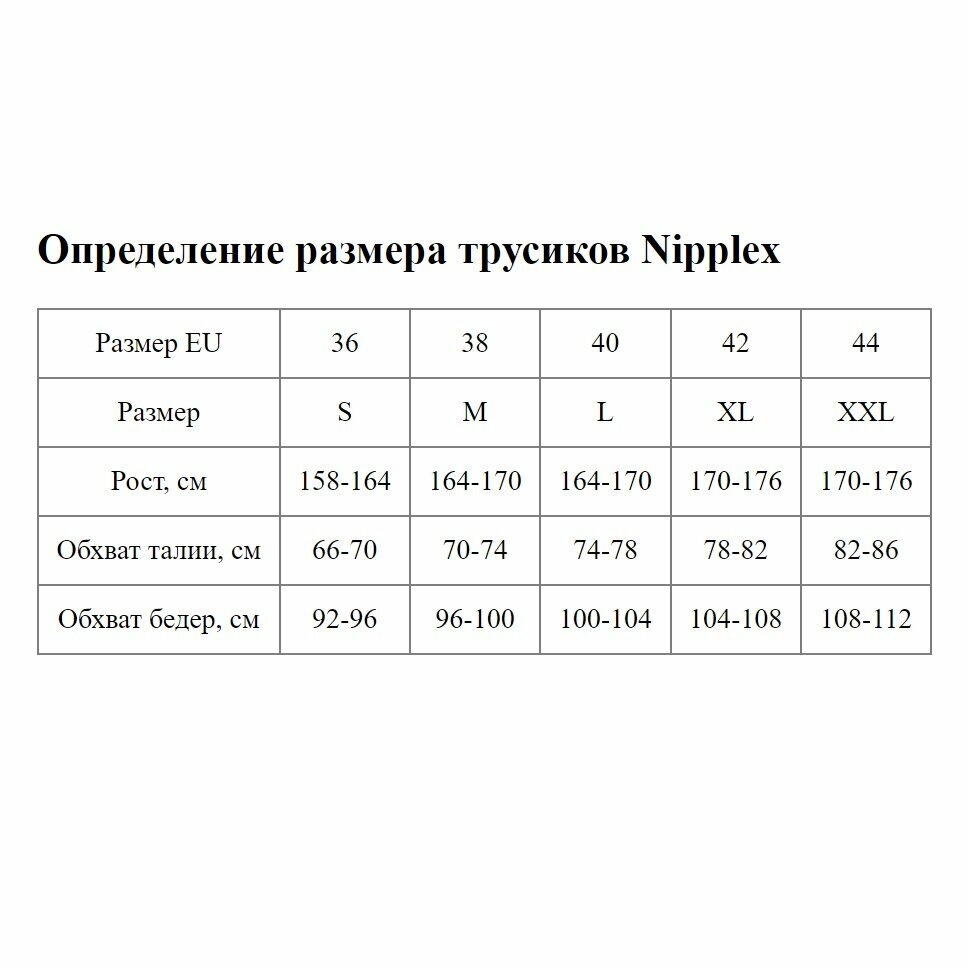 Определение размера трусиков Nipplex

| Размер EU | 36 | 38 | 40 | 42 | 44 |
|---|---|---|---|---|---|
| Размер | S | M | L | XL | XXL |
| Рост, см | 158-164 | 164-170 | 164-170 | 170-176 | 170-176 |
| Обхват талии, см | 66-70 | 70-74 | 74-78 | 78-82 | 82-86 |
| Обхват бедер, см | 92-96 | 96-100 | 100-104 | 104-108 | 108-112 |